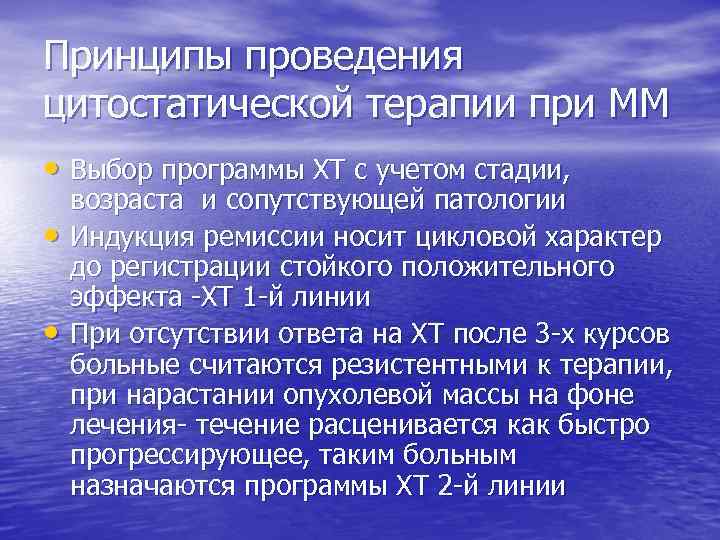 Принципы проведения цитостатической терапии при ММ

• Выбор программы ХТ с учетом стадии, возраста и сопутствующей патологии
• Индукция ремиссии носит цикловой характер до регистрации стойкого положительного эффекта -ХТ 1-й линии
• При отсутствии ответа на ХТ после 3-х курсов больные считаются резистентными к терапии, при нарастании опухолевой массы на фоне лечения- течение расценивается как быстро прогрессирующее, таким больным назначаются программы ХТ 2-й линии